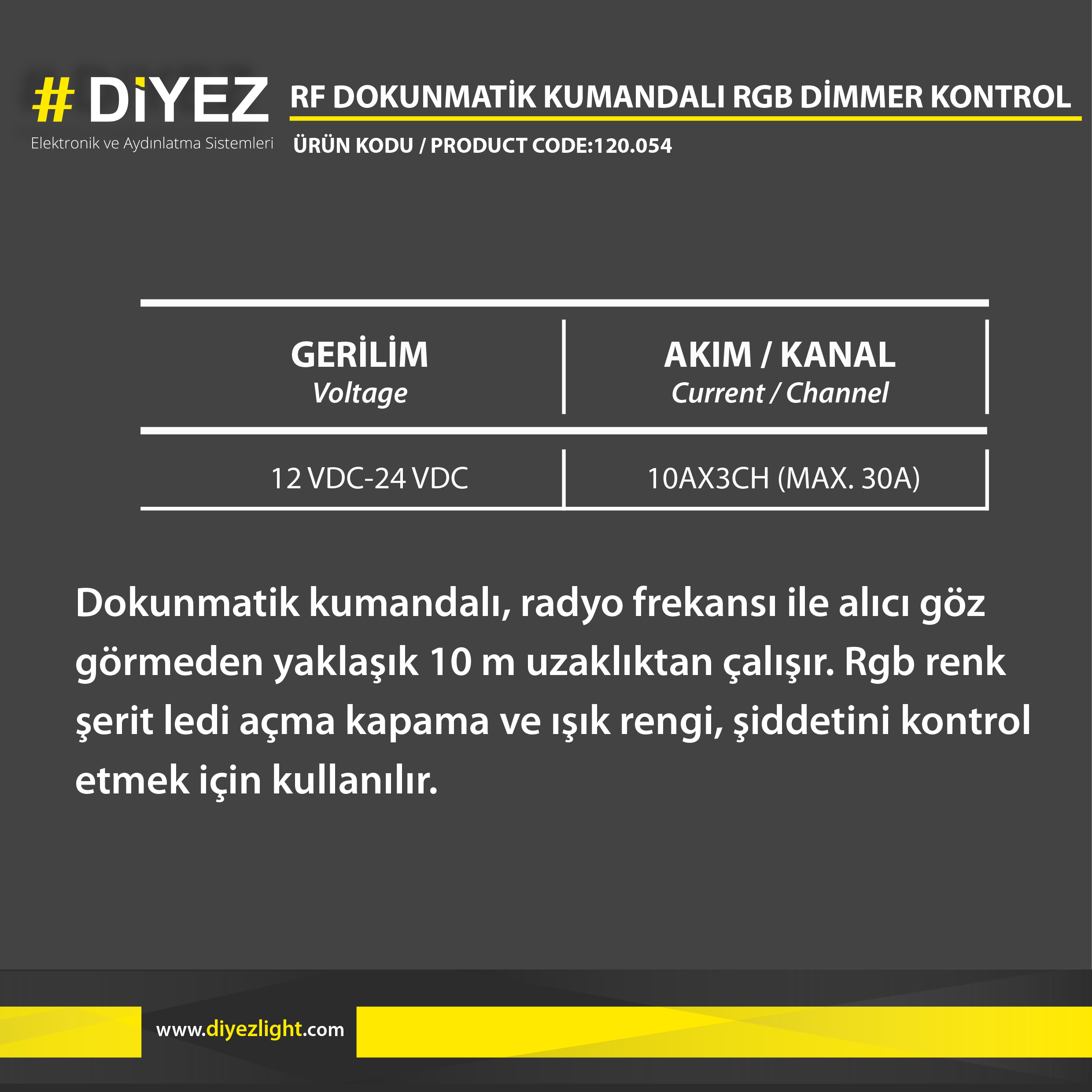 # DİYEZ
Elektronik ve Aydınlatma Sistemleri

RF DOKUNMATİK KUMANDALI RGB DİMMER KONTROL
ÜRÜN KODU / PRODUCT CODE:120.054

| GERİLİM Voltage | AKIM / KANAL Current / Channel |
|---|---|
| 12 VDC-24 VDC | 10AX3CH (MAX. 30A) |

Dokunmatik kumandalı, radyo frekansı ile alıcı göz görmeden yaklaşık 10 m uzaklıktan çalışır. Rgb renk şerit ledi açma kapama ve ışık rengi, şiddetini kontrol etmek için kullanılır.

www.diyezlight.com